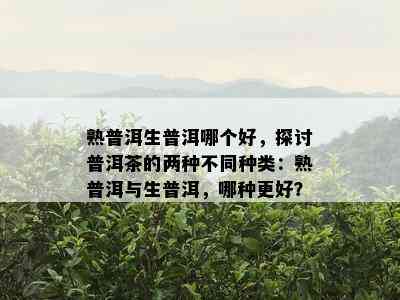 熟普洱生普洱哪个好，探讨普洱茶的两种不同种类：熟普洱与生普洱，哪种更好?